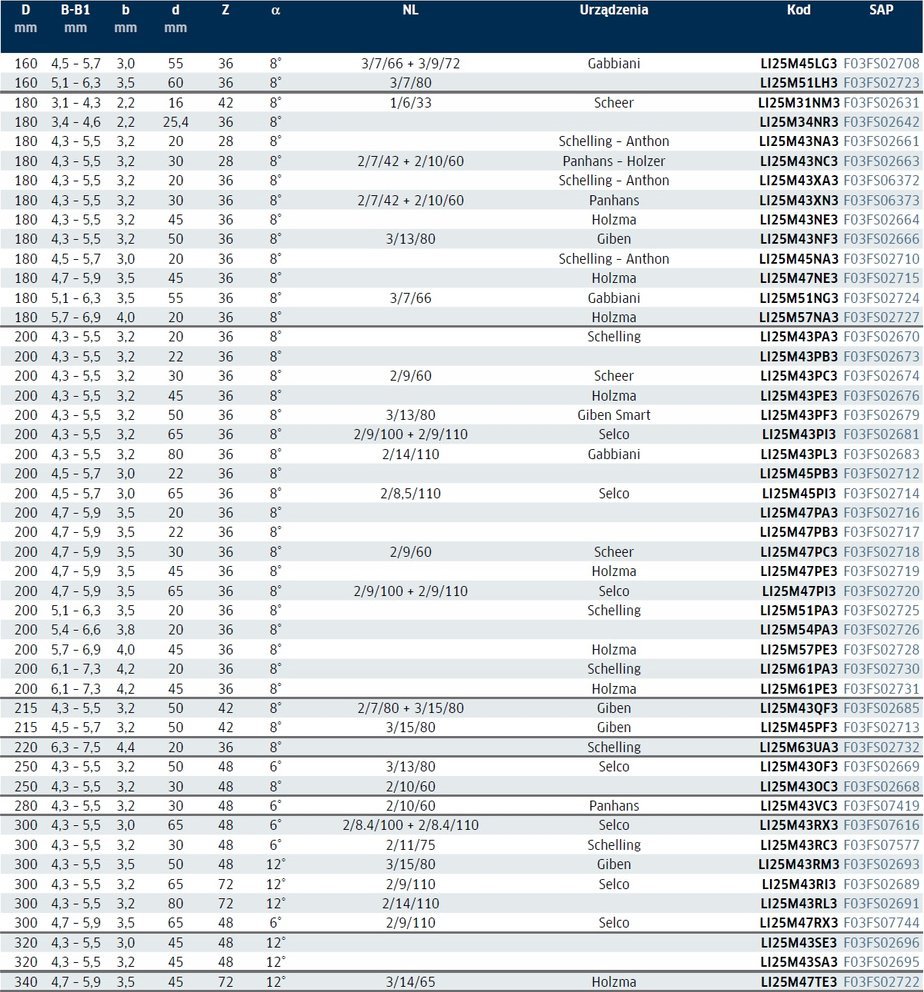 | D mm | B-B1 mm | b mm | d mm | Z | α | NL | Urządzenia | Kod | SAP |
|---|---|---|---|---|---|---|---|---|---|
| 160 | 4,5 - 5,7 | 3,0 | 55 | 36 | 8° | 3/7/66 + 3/9/72 | Gabbiani | LI25M45LG3 | F03FS02708 |
| 160 | 5,1 - 6,3 | 3,5 | 60 | 36 | 8° | 3/7/80 | | LI25M51LH3 | F03FS02723 |
| 180 | 3,1 - 4,3 | 2,2 | 16 | 42 | 8° | 1/6/33 | Scheer | LI25M31NM3 | F03FS02631 |
| 180 | 3,4 - 4,6 | 2,2 | 25,4 | 36 | 8° | | | LI25M34NR3 | F03FS02642 |
| 180 | 4,3 - 5,5 | 3,2 | 20 | 28 | 8° | | Schelling - Anthon | LI25M43NA3 | F03FS02661 |
| 180 | 4,3 - 5,5 | 3,2 | 30 | 28 | 8° | 2/7/42 + 2/10/60 | Panhans - Holzer | LI25M43NC3 | F03FS02663 |
| 180 | 4,3 - 5,5 | 3,2 | 20 | 36 | 8° | | Schelling - Anthon | LI25M43XA3 | F03FS06372 |
| 180 | 4,3 - 5,5 | 3,2 | 30 | 36 | 8° | 2/7/42 + 2/10/60 | Panhans | LI25M43XN3 | F03FS06373 |
| 180 | 4,3 - 5,5 | 3,2 | 45 | 36 | 8° | | Holzma | LI25M43NE3 | F03FS02664 |
| 180 | 4,3 - 5,5 | 3,2 | 50 | 36 | 8° | 3/13/80 | Giben | LI25M43NF3 | F03FS02666 |
| 180 | 4,5 - 5,7 | 3,0 | 20 | 36 | 8° | | Schelling - Anthon | LI25M45NA3 | F03FS02710 |
| 180 | 4,7 - 5,9 | 3,5 | 45 | 36 | 8° | | Holzma | LI25M47NE3 | F03FS02715 |
| 180 | 5,1 - 6,3 | 3,5 | 55 | 36 | 8° | 3/7/66 | Gabbiani | LI25M51NG3 | F03FS02724 |
| 180 | 5,7 - 6,9 | 4,0 | 20 | 36 | 8° | | Holzma | LI25M57NA3 | F03FS02727 |
| 200 | 4,3 - 5,5 | 3,2 | 20 | 36 | 8° | | Schelling | LI25M43PA3 | F03FS02670 |
| 200 | 4,3 - 5,5 | 3,2 | 22 | 36 | 8° | | | LI25M43PB3 | F03FS02673 |
| 200 | 4,3 - 5,5 | 3,2 | 30 | 36 | 8° | 2/9/60 | Scheer | LI25M43PC3 | F03FS02674 |
| 200 | 4,3 - 5,5 | 3,2 | 45 | 36 | 8° | | Holzma | LI25M43PE3 | F03FS02676 |
| 200 | 4,3 - 5,5 | 3,2 | 50 | 36 | 8° | 3/13/80 | Giben Smart | LI25M43PF3 | F03FS02679 |
| 200 | 4,3 - 5,5 | 3,2 | 65 | 36 | 8° | 2/9/100 + 2/9/110 | Selco | LI25M43PI3 | F03FS02681 |
| 200 | 4,3 - 5,5 | 3,2 | 80 | 36 | 8° | 2/14/110 | Gabbiani | LI25M43PL3 | F03FS02683 |
| 200 | 4,5 - 5,7 | 3,0 | 22 | 36 | 8° | | | LI25M45PB3 | F03FS02712 |
| 200 | 4,5 - 5,7 | 3,0 | 65 | 36 | 8° | 2/8,5/110 | Selco | LI25M45PI3 | F03FS02714 |
| 200 | 4,7 - 5,9 | 3,5 | 20 | 36 | 8° | | | LI25M47PA3 | F03FS02716 |
| 200 | 4,7 - 5,9 | 3,5 | 22 | 36 | 8° | | | LI25M47PB3 | F03FS02717 |
| 200 | 4,7 - 5,9 | 3,5 | 30 | 36 | 8° | 2/9/60 | Scheer | LI25M47PC3 | F03FS02718 |
| 200 | 4,7 - 5,9 | 3,5 | 45 | 36 | 8° | | Holzma | LI25M47PE3 | F03FS02719 |
| 200 | 4,7 - 5,9 | 3,5 | 65 | 36 | 8° | 2/9/100 + 2/9/110 | Selco | LI25M47PI3 | F03FS02720 |
| 200 | 5,1 - 6,3 | 3,5 | 20 | 36 | 8° | | Schelling | LI25M51PA3 | F03FS02725 |
| 200 | 5,4 - 6,6 | 3,8 | 20 | 36 | 8° | | | LI25M54PA3 | F03FS02726 |
| 200 | 5,7 - 6,9 | 4,0 | 45 | 36 | 8° | | Holzma | LI25M57PE3 | F03FS02728 |
| 200 | 6,1 - 7,3 | 4,2 | 20 | 36 | 8° | | Schelling | LI25M61PA3 | F03FS02730 |
| 200 | 6,1 - 7,3 | 4,2 | 45 | 36 | 8° | | Holzma | LI25M61PE3 | F03FS02731 |
| 215 | 4,3 - 5,5 | 3,2 | 50 | 42 | 8° | 2/7/80 + 3/15/80 | Giben | LI25M43QF3 | F03FS02685 |
| 215 | 4,5 - 5,7 | 3,2 | 50 | 42 | 8° | 3/15/80 | Giben | LI25M45PF3 | F03FS02713 |
| 220 | 6,3 - 7,5 | 4,4 | 20 | 36 | 8° | | Schelling | LI25M63UA3 | F03FS02732 |
| 250 | 4,3 - 5,5 | 3,2 | 50 | 48 | 6° | 3/13/80 | Selco | LI25M43OF3 | F03FS02669 |
| 250 | 4,3 - 5,5 | 3,2 | 30 | 48 | 8° | 2/10/60 | | LI25M43OC3 | F03FS02668 |
| 280 | 4,3 - 5,5 | 3,2 | 30 | 48 | 6° | 2/10/60 | Panhans | LI25M43VC3 | F03FS07419 |
| 300 | 4,3 - 5,5 | 3,0 | 65 | 48 | 6° | 2/8.4/100 + 2/8.4/110 | Selco | LI25M43RX3 | F03FS07616 |
| 300 | 4,3 - 5,5 | 3,2 | 30 | 48 | 6° | 2/11/75 | Schelling | LI25M43RC3 | F03FS07577 |
| 300 | 4,3 - 5,5 | 3,5 | 50 | 48 | 12° | 3/15/80 | Giben | LI25M43RM3 | F03FS02693 |
| 300 | 4,3 - 5,5 | 3,2 | 65 | 72 | 12° | 2/9/110 | Selco | LI25M43RI3 | F03FS02689 |
| 300 | 4,3 - 5,5 | 3,2 | 80 | 72 | 12° | 2/14/110 | | LI25M43RL3 | F03FS02691 |
| 300 | 4,7 - 5,9 | 3,5 | 65 | 48 | 6° | 2/9/110 | Selco | LI25M47RX3 | F03FS07744 |
| 320 | 4,3 - 5,5 | 3,0 | 45 | 48 | 12° | | | LI25M43SE3 | F03FS02696 |
| 320 | 4,3 - 5,5 | 3,2 | 45 | 48 | 12° | | | LI25M43SA3 | F03FS02695 |
| 340 | 4,7 - 5,9 | 3,5 | 45 | 72 | 12° | 3/14/65 | Holzma | LI25M47TE3 | F03FS02722 |